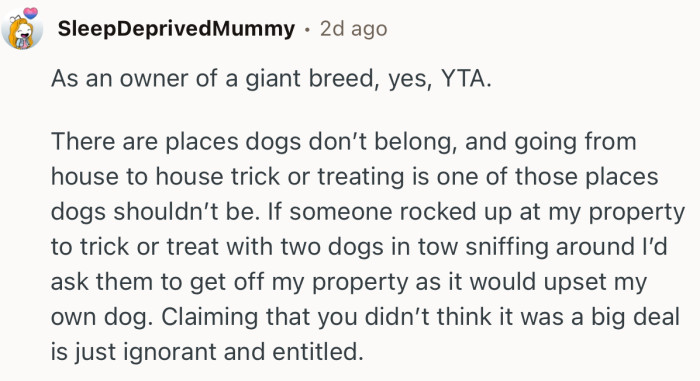 SleepDeprivedMummy • 2d ago

As an owner of a giant breed, yes, YTA.

There are places dogs don't belong, and going from house to house trick or treating is one of those places dogs shouldn't be. If someone rocked up at my property to trick or treat with two dogs in tow sniffing around I'd ask them to get off my property as it would upset my own dog. Claiming that you didn't think it was a big deal is just ignorant and entitled.